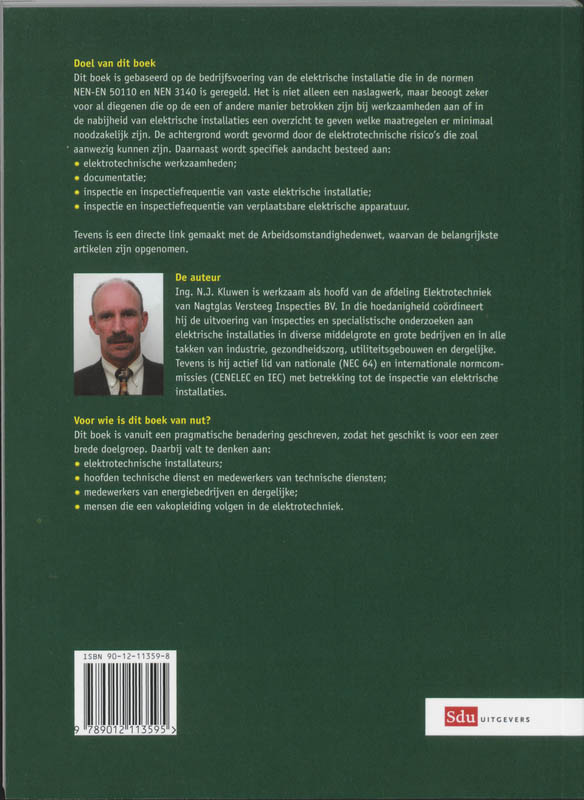 Doel van dit boek
Dit boek is gebaseerd op de bedrijfsvoering van de elektrische installatie die in de normen NEN-EN 50110 en NEN 3140 is geregeld. Het is niet alleen een naslagwerk, maar beoogt zeker voor al diegenen die op de een of andere manier betrokken zijn bij werkzaamheden aan of in de nabijheid van elektrische installaties een overzicht te geven welke maatregelen er minimaal noodzakelijk zijn. De achtergrond wordt gevormd door de elektrotechnische risico's die zoal aanwezig kunnen zijn. Daarnaast wordt specifiek aandacht besteed aan:
• elektrotechnische werkzaamheden;
• documentatie;
• inspectie en inspectiefrequentie van vaste elektrische installatie;
• inspectie en inspectiefrequentie van verplaatsbare elektrische apparatuur.

Tevens is een directe link gemaakt met de Arbeidsomstandighedenwet, waarvan de belangrijkste artikelen zijn opgenomen.

De auteur
Ing. N.J. Kluwen is werkzaam als hoofd van de afdeling Elektrotechniek van Nagtglas Versteeg Inspecties BV. In die hoedanigheid coördineert hij de uitvoering van inspecties en specialistische onderzoeken aan elektrische installaties in diverse middelgrote en grote bedrijven en in alle takken van industrie, gezondheidszorg, utiliteitsgebouwen en dergelijke. Tevens is hij actief lid van nationale (NEC 64) en internationale normcommissies (CENELEC en IEC) met betrekking tot de inspectie van elektrische installaties.

Voor wie is dit boek van nut?
Dit boek is vanuit een pragmatische benadering geschreven, zodat het geschikt is voor een zeer brede doelgroep. Daarbij valt te denken aan:
• elektrotechnische installateurs;
• hoofden technische dienst en medewerkers van technische diensten;
• medewerkers van energiebedrijven en dergelijke;
• mensen die een vakopleiding volgen in de elektrotechniek.

ISBN 90-12-11359-8
9 789012 113595 >

Sdu UITGEVERS